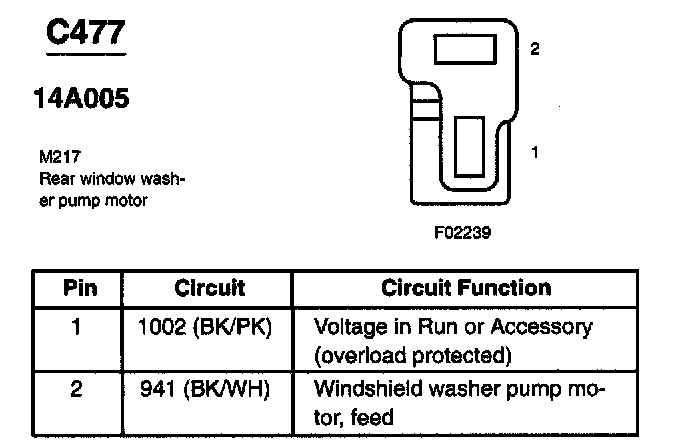 C477

14A005

M217
Rear window washer pump motor

2

1

F02239

| Pin | Circuit | Circuit Function |
|---|---|---|
| 1 | 1002 (BK/PK) | Voltage in Run or Accessory (overload protected) |
| 2 | 941 (BK/WH) | Windshield washer pump motor, feed |